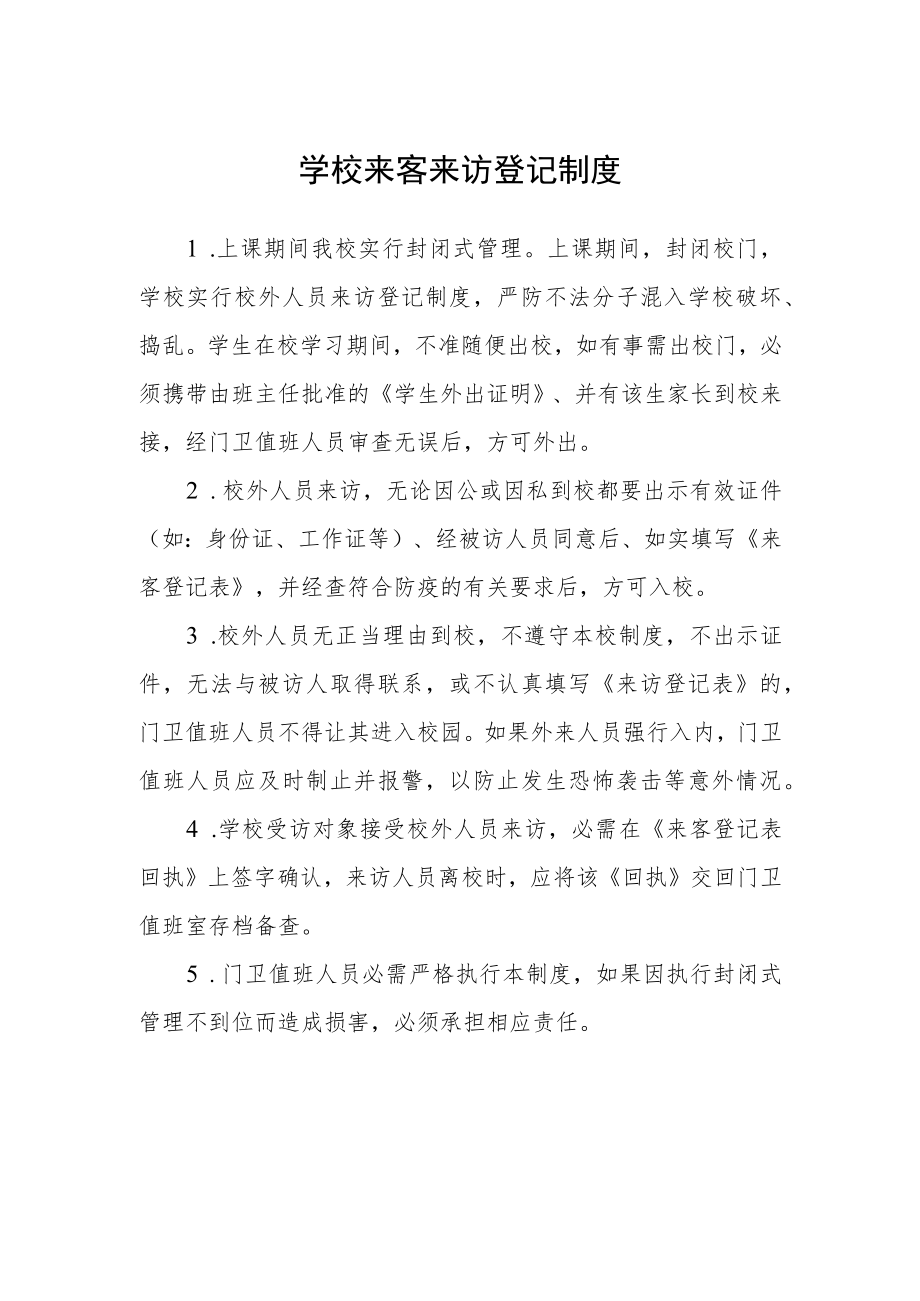 学校来客来访登记制度

1.上课期间我校实行封闭式管理。上课期间，封闭校门，学校实行校外人员来访登记制度，严防不法分子混入学校破坏、捣乱。学生在校学习期间，不准随便出校，如有事需出校门，必须携带由班主任批准的《学生外出证明》、并有该生家长到校来接，经门卫值班人员审查无误后，方可外出。

2.校外人员来访，无论因公或因私到校都要出示有效证件（如：身份证、工作证等）、经被访人员同意后、如实填写《来客登记表》，并经查符合防疫的有关要求后，方可入校。

3.校外人员无正当理由到校，不遵守本校制度，不出示证件，无法与被访人取得联系，或不认真填写《来访登记表》的，门卫值班人员不得让其进入校园。如果外来人员强行入内，门卫值班人员应及时制止并报警，以防止发生恐怖袭击等意外情况。

4.学校受访对象接受校外人员来访，必需在《来客登记表回执》上签字确认，来访人员离校时，应将该《回执》交回门卫值班室存档备查。

5.门卫值班人员必需严格执行本制度，如果因执行封闭式管理不到位而造成损害，必须承担相应责任。